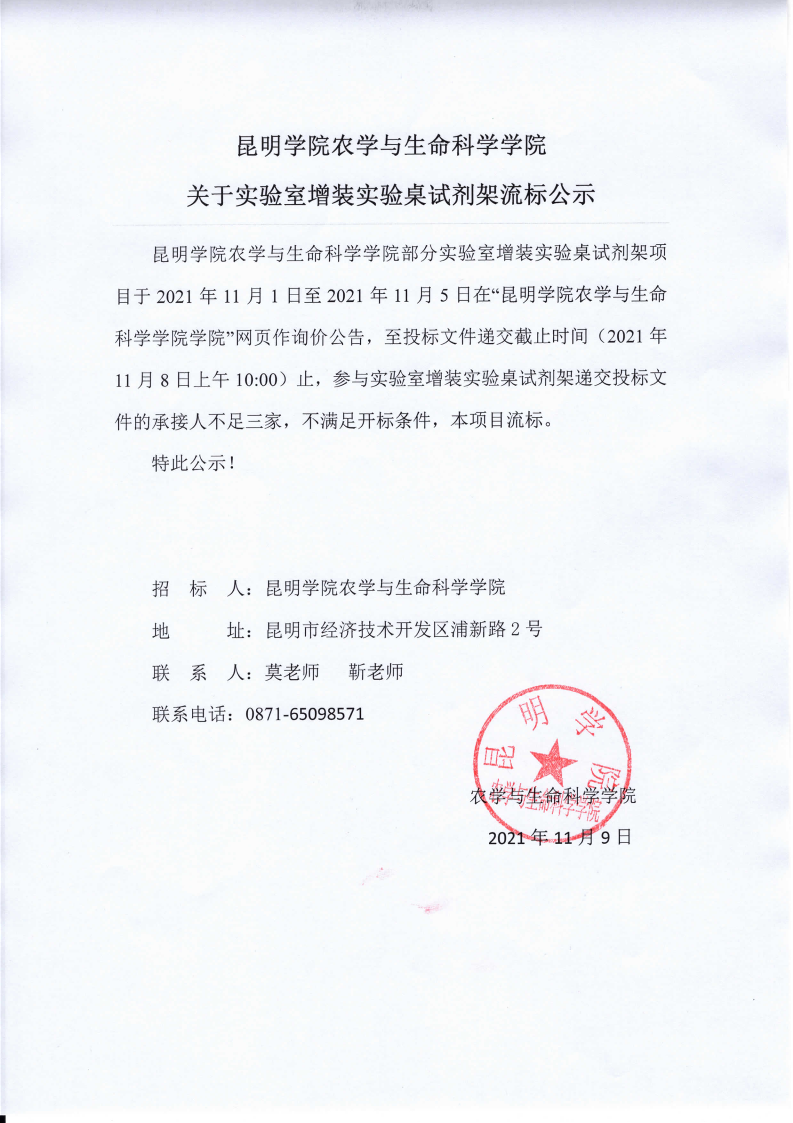 昆明学院农学与生命科学学院

关于实验室增装实验桌试剂架流标公示

昆明学院农学与生命科学学院部分实验室增装实验桌试剂架项目于 2021 年 11 月 1 日至 2021 年 11 月 5 日在“昆明学院农学与生命科学学院学院”网页作询价公告，至投标文件递交截止时间（2021 年 11 月 8 日上午 10:00）止，参与实验室增装实验桌试剂架递交投标文件的承接人不足三家，不满足开标条件，本项目流标。

特此公示！

招　标　人：昆明学院农学与生命科学学院

地　　　址：昆明市经济技术开发区浦新路 2 号

联　系　人：莫老师　靳老师

联系电话：0871-65098571

昆明学院 农学与生命科学学院

农学与生命科学学院

2021 年 11 月 9 日